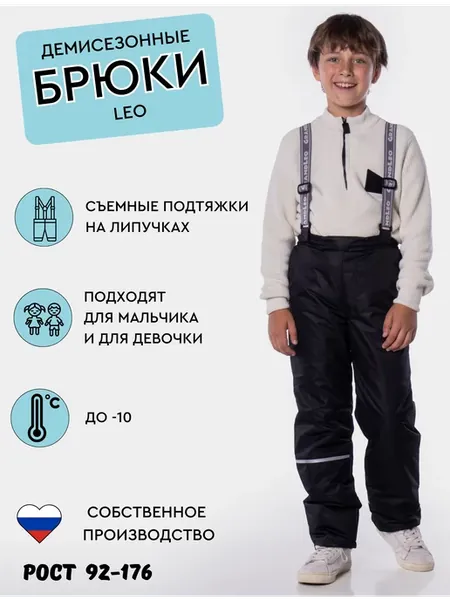 ДЕМИСЕЗОННЫЕ
БРЮКИ
LEO

СЪЕМНЫЕ ПОДТЯЖКИ
НА ЛИПУЧКАХ

ПОДХОДЯТ
ДЛЯ МАЛЬЧИКА
И ДЛЯ ДЕВОЧКИ

°C

ДО -10

СОБСТВЕННОЕ
ПРОИЗВОДСТВО

РОСТ 92-176